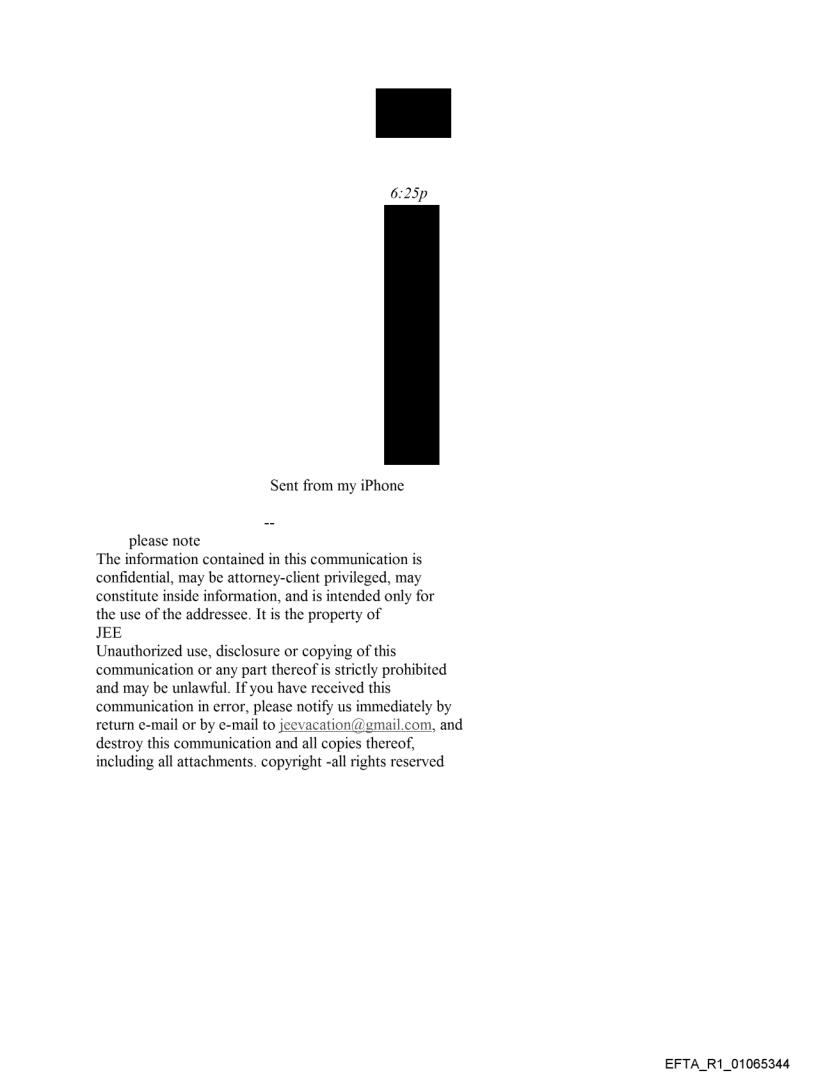 6:25p

Sent from my iPhone

--

please note
The information contained in this communication is confidential, may be attorney-client privileged, may constitute inside information, and is intended only for the use of the addressee. It is the property of JEE
Unauthorized use, disclosure or copying of this communication or any part thereof is strictly prohibited and may be unlawful. If you have received this communication in error, please notify us immediately by return e-mail or by e-mail to jeevacation@gmail.com, and destroy this communication and all copies thereof, including all attachments. copyright -all rights reserved

EFTA_R1_01065344